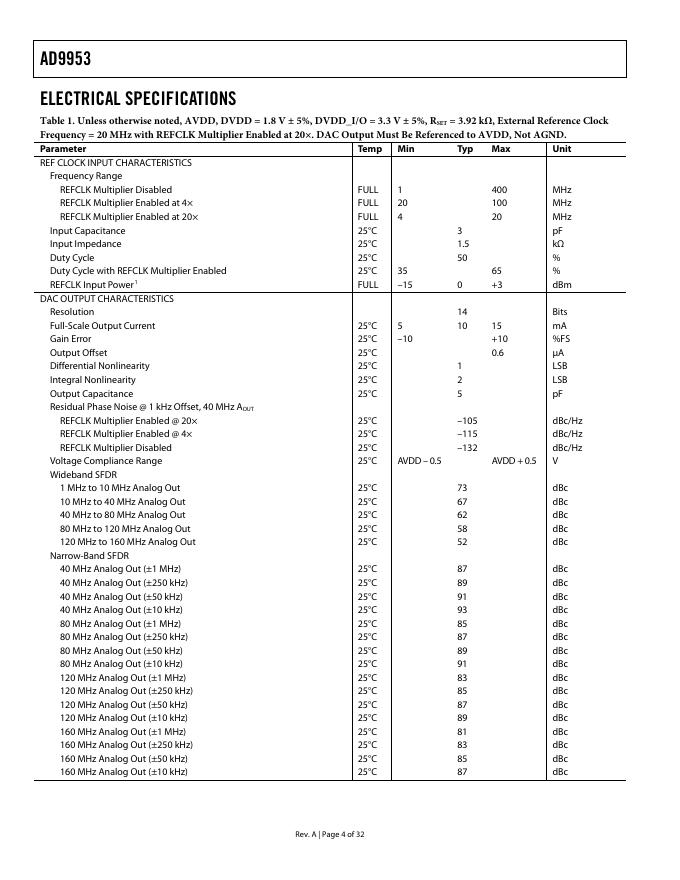 AD9953

ELECTRICAL SPECIFICATIONS

Table 1. Unless otherwise noted, AVDD, DVDD = 1.8 V ± 5%, DVDD_I/O = 3.3 V ± 5%, $R_{SET}$ = 3.92 kΩ, External Reference Clock Frequency = 20 MHz with REFCLK Multiplier Enabled at 20×. DAC Output Must Be Referenced to AVDD, Not AGND.

| Parameter | Temp | Min | Typ | Max | Unit |
|---|---|---|---|---|---|
| REF CLOCK INPUT CHARACTERISTICS | | | | | |
| Frequency Range | | | | | |
| REFCLK Multiplier Disabled | FULL | 1 | | 400 | MHz |
| REFCLK Multiplier Enabled at 4× | FULL | 20 | | 100 | MHz |
| REFCLK Multiplier Enabled at 20× | FULL | 4 | | 20 | MHz |
| Input Capacitance | 25°C | | 3 | | pF |
| Input Impedance | 25°C | | 1.5 | | kΩ |
| Duty Cycle | 25°C | | 50 | | % |
| Duty Cycle with REFCLK Multiplier Enabled | 25°C | 35 | | 65 | % |
| REFCLK Input Power$^1$ | FULL | −15 | 0 | +3 | dBm |
| DAC OUTPUT CHARACTERISTICS | | | | | |
| Resolution | | | 14 | | Bits |
| Full-Scale Output Current | 25°C | 5 | 10 | 15 | mA |
| Gain Error | 25°C | −10 | | +10 | %FS |
| Output Offset | 25°C | | | 0.6 | μA |
| Differential Nonlinearity | 25°C | | 1 | | LSB |
| Integral Nonlinearity | 25°C | | 2 | | LSB |
| Output Capacitance | 25°C | | 5 | | pF |
| Residual Phase Noise @ 1 kHz Offset, 40 MHz $A_{OUT}$ | | | | | |
| REFCLK Multiplier Enabled @ 20× | 25°C | | −105 | | dBc/Hz |
| REFCLK Multiplier Enabled @ 4× | 25°C | | −115 | | dBc/Hz |
| REFCLK Multiplier Disabled | 25°C | | −132 | | dBc/Hz |
| Voltage Compliance Range | 25°C | AVDD − 0.5 | | AVDD + 0.5 | V |
| Wideband SFDR | | | | | |
| 1 MHz to 10 MHz Analog Out | 25°C | | 73 | | dBc |
| 10 MHz to 40 MHz Analog Out | 25°C | | 67 | | dBc |
| 40 MHz to 80 MHz Analog Out | 25°C | | 62 | | dBc |
| 80 MHz to 120 MHz Analog Out | 25°C | | 58 | | dBc |
| 120 MHz to 160 MHz Analog Out | 25°C | | 52 | | dBc |
| Narrow-Band SFDR | | | | | |
| 40 MHz Analog Out (±1 MHz) | 25°C | | 87 | | dBc |
| 40 MHz Analog Out (±250 kHz) | 25°C | | 89 | | dBc |
| 40 MHz Analog Out (±50 kHz) | 25°C | | 91 | | dBc |
| 40 MHz Analog Out (±10 kHz) | 25°C | | 93 | | dBc |
| 80 MHz Analog Out (±1 MHz) | 25°C | | 85 | | dBc |
| 80 MHz Analog Out (±250 kHz) | 25°C | | 87 | | dBc |
| 80 MHz Analog Out (±50 kHz) | 25°C | | 89 | | dBc |
| 80 MHz Analog Out (±10 kHz) | 25°C | | 91 | | dBc |
| 120 MHz Analog Out (±1 MHz) | 25°C | | 83 | | dBc |
| 120 MHz Analog Out (±250 kHz) | 25°C | | 85 | | dBc |
| 120 MHz Analog Out (±50 kHz) | 25°C | | 87 | | dBc |
| 120 MHz Analog Out (±10 kHz) | 25°C | | 89 | | dBc |
| 160 MHz Analog Out (±1 MHz) | 25°C | | 81 | | dBc |
| 160 MHz Analog Out (±250 kHz) | 25°C | | 83 | | dBc |
| 160 MHz Analog Out (±50 kHz) | 25°C | | 85 | | dBc |
| 160 MHz Analog Out (±10 kHz) | 25°C | | 87 | | dBc |

Rev. A | Page 4 of 32